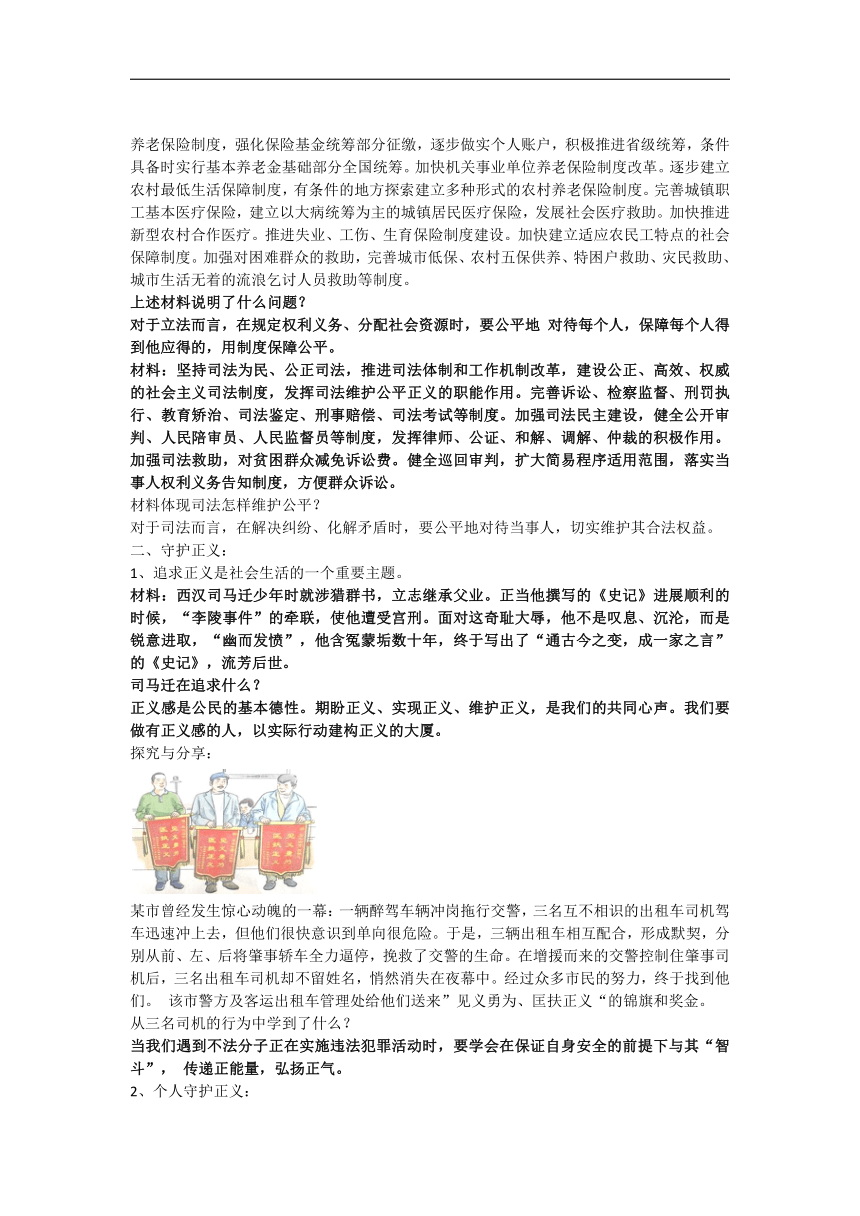 养老保险制度，强化保险基金统筹部分征缴，逐步做实个人账户，积极推进省级统筹，条件具备时实行基本养老金基础部分全国统筹。加快机关事业单位养老保险制度改革。逐步建立农村最低生活保障制度，有条件的地方探索建立多种形式的农村养老保险制度。完善城镇职工基本医疗保险，建立以大病统筹为主的城镇居民医疗保险，发展社会医疗救助。加快推进新型农村合作医疗。推进失业、工伤、生育保险制度建设。加快建立适应农民工特点的社会保障制度。加强对困难群众的救助，完善城市低保、农村五保供养、特困户救助、灾民救助、城市生活无着的流浪乞讨人员救助等制度。

上述材料说明了什么问题？

对于立法而言，在规定权利义务、分配社会资源时，要公平地 对待每个人，保障每个人得到他应得的，用制度保障公平。

材料：坚持司法为民、公正司法，推进司法体制和工作机制改革，建设公正、高效、权威的社会主义司法制度，发挥司法维护公平正义的职能作用。完善诉讼、检察监督、刑罚执行、教育矫治、司法鉴定、刑事赔偿、司法考试等制度。加强司法民主建设，健全公开审判、人民陪审员、人民监督员等制度，发挥律师、公证、和解、调解、仲裁的积极作用。加强司法救助，对贫困群众减免诉讼费。健全巡回审判，扩大简易程序适用范围，落实当事人权利义务告知制度，方便群众诉讼。

材料体现司法怎样维护公平？

对于司法而言，在解决纠纷、化解矛盾时，要公平地对待当事人，切实维护其合法权益。

二、守护正义：

1、追求正义是社会生活的一个重要主题。

材料：西汉司马迁少年时就涉猎群书，立志继承父业。正当他撰写的《史记》进展顺利的时候，“李陵事件”的牵联，使他遭受宫刑。面对这奇耻大辱，他不是叹息、沉沦，而是锐意进取，“幽而发愤”，他含冤蒙垢数十年，终于写出了“通古今之变，成一家之言”的《史记》，流芳后世。

司马迁在追求什么？

正义感是公民的基本德性。期盼正义、实现正义、维护正义，是我们的共同心声。我们要做有正义感的人，以实际行动建构正义的大厦。

探究与分享：

某市曾经发生惊心动魄的一幕：一辆醉驾车辆冲岗拖行交警，三名互不相识的出租车司机驾车迅速冲上去，但他们很快意识到单向很危险。于是，三辆出租车相互配合，形成默契，分别从前、左、后将肇事轿车全力逼停，挽救了交警的生命。在增援而来的交警控制住肇事司机后，三名出租车司机却不留姓名，悄然消失在夜幕中。经过众多市民的努力，终于找到他们。 该市警方及客运出租车管理处给他们送来”见义勇为、匡扶正义“的锦旗和奖金。

从三名司机的行为中学到了什么？

当我们遇到不法分子正在实施违法犯罪活动时，要学会在保证自身安全的前提下与其“智斗”， 传递正能量，弘扬正气。

2、个人守护正义：